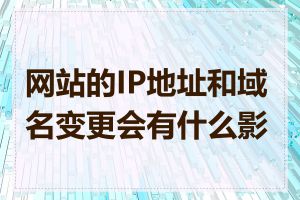 网站的IP地址和域名变更会有什么影